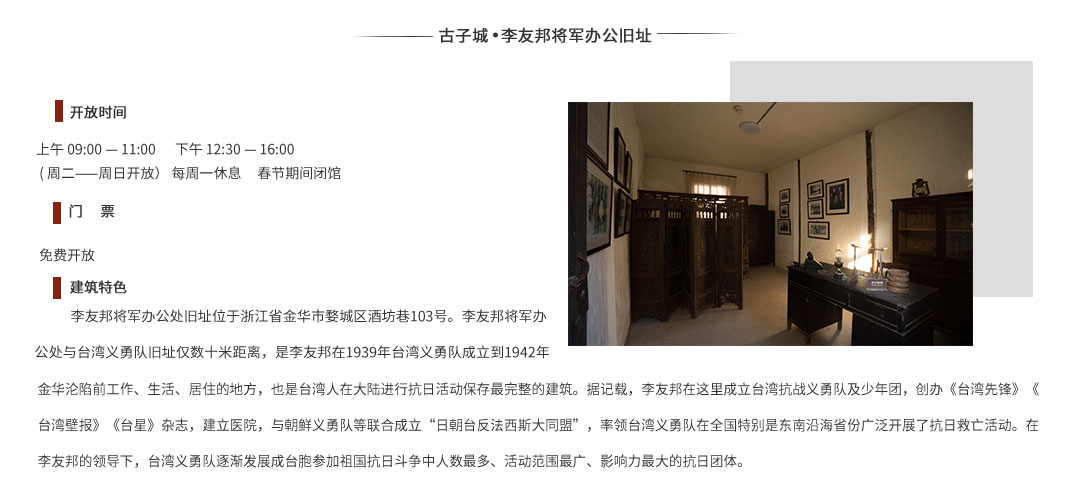 古子城•李友邦将军办公旧址

开放时间

上午09:00 — 11:00    下午12:30 — 16:00
（周二——周日开放） 每周一休息  春节期间闭馆

门 票

免费开放

建筑特色

李友邦将军办公处旧址位于浙江省金华市婺城区酒坊巷103号。李友邦将军办公处与台湾义勇队旧址仅数十米距离，是李友邦在1939年台湾义勇队成立到1942年金华沦陷前工作、生活、居住的地方，也是台湾人在大陆进行抗日活动保存最完整的建筑。据记载，李友邦在这里成立台湾抗战义勇队及少年团，创办《台湾先锋》《台湾壁报》《台星》杂志，建立医院，与朝鲜义勇队等联合成立“日朝台反法西斯大同盟”，率领台湾义勇队在全国特别是东南沿海省份广泛开展了抗日救亡活动。在李友邦的领导下，台湾义勇队逐渐发展成台胞参加祖国抗日斗争中人数最多、活动范围最广、影响力最大的抗日团体。